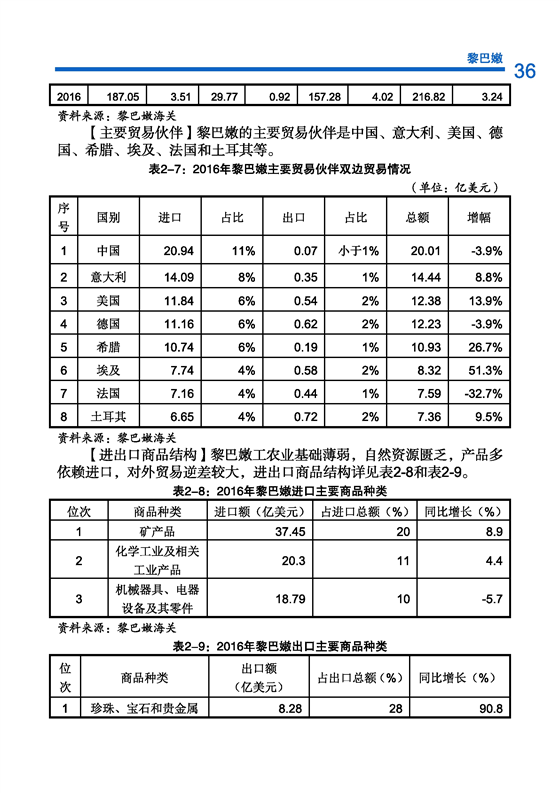 黎巴嫩 36

| 2016 | 187.05 | 3.51 | 29.77 | 0.92 | 157.28 | 4.02 | 216.82 | 3.24 |
|---|---|---|---|---|---|---|---|---|

资料来源：黎巴嫩海关

【主要贸易伙伴】黎巴嫩的主要贸易伙伴是中国、意大利、美国、德国、希腊、埃及、法国和土耳其等。

表2-7：2016年黎巴嫩主要贸易伙伴双边贸易情况

（单位：亿美元）

| 序号 | 国别 | 进口 | 占比 | 出口 | 占比 | 总额 | 增幅 |
|---|---|---|---|---|---|---|---|
| 1 | 中国 | 20.94 | 11% | 0.07 | 小于1% | 20.01 | -3.9% |
| 2 | 意大利 | 14.09 | 8% | 0.35 | 1% | 14.44 | 8.8% |
| 3 | 美国 | 11.84 | 6% | 0.54 | 2% | 12.38 | 13.9% |
| 4 | 德国 | 11.16 | 6% | 0.62 | 2% | 12.23 | -3.9% |
| 5 | 希腊 | 10.74 | 6% | 0.19 | 1% | 10.93 | 26.7% |
| 6 | 埃及 | 7.74 | 4% | 0.58 | 2% | 8.32 | 51.3% |
| 7 | 法国 | 7.16 | 4% | 0.44 | 1% | 7.59 | -32.7% |
| 8 | 土耳其 | 6.65 | 4% | 0.72 | 2% | 7.36 | 9.5% |

资料来源：黎巴嫩海关

【进出口商品结构】黎巴嫩工农业基础薄弱，自然资源匮乏，产品多依赖进口，对外贸易逆差较大，进出口商品结构详见表2-8和表2-9。

表2-8：2016年黎巴嫩进口主要商品种类

| 位次 | 商品种类 | 进口额（亿美元） | 占进口总额（%） | 同比增长（%） |
|---|---|---|---|---|
| 1 | 矿产品 | 37.45 | 20 | 8.9 |
| 2 | 化学工业及相关工业产品 | 20.3 | 11 | 4.4 |
| 3 | 机械器具、电器设备及其零件 | 18.79 | 10 | -5.7 |

资料来源：黎巴嫩海关

表2-9：2016年黎巴嫩出口主要商品种类

| 位次 | 商品种类 | 出口额（亿美元） | 占出口总额（%） | 同比增长（%） |
|---|---|---|---|---|
| 1 | 珍珠、宝石和贵金属 | 8.28 | 28 | 90.8 |